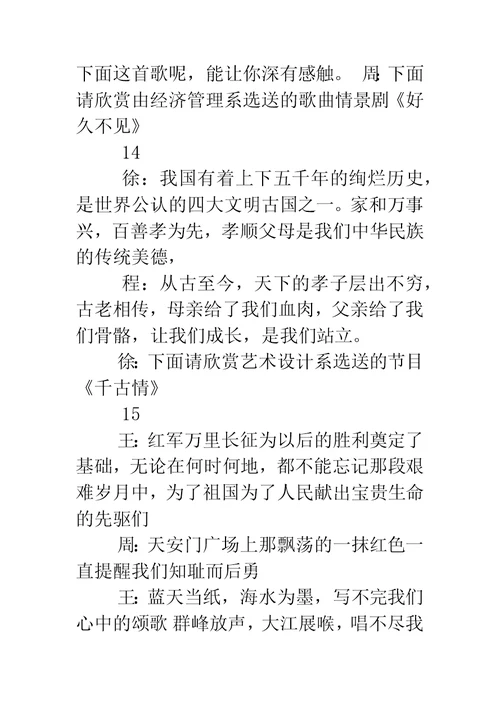 下面这首歌呢，能让你深有感触。 周: 下面请欣赏由经济管理系选送的歌曲情景剧《好久不见》

14

徐：我国有着上下五千年的绚烂历史，是世界公认的四大文明古国之一。家和万事兴，百善孝为先，孝顺父母是我们中华民族的传统美德，

程：从古至今，天下的孝子层出不穷，古老相传，母亲给了我们血肉，父亲给了我们骨骼，让我们成长，是我们站立。

徐: 下面请欣赏艺术设计系选送的节目《千古情》

15

王: 红军万里长征为以后的胜利奠定了基础，无论在何时何地，都不能忘记那段艰难岁月中，为了祖国为了人民献出宝贵生命的先驱们

周: 天安门广场上那飘荡的一抹红色一直提醒我们知耻而后勇

王: 蓝天当纸，海水为墨，写不完我们心中的颂歌 群峰放声，大江展喉，唱不尽我